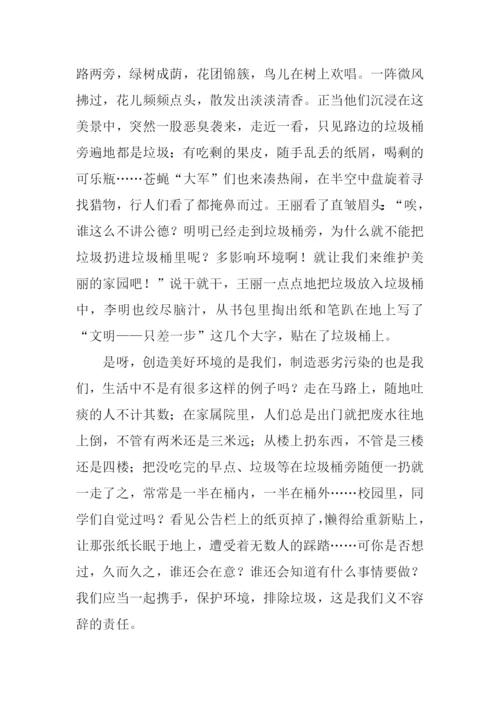 路两旁，绿树成荫，花团锦簇，鸟儿在树上欢唱。一阵微风拂过，花儿频频点头，散发出淡淡清香。正当他们沉浸在这美景中，突然一股恶臭袭来，走近一看，只见路边的垃圾桶旁遍地都是垃圾：有吃剩的果皮，随手乱丢的纸屑，喝剩的可乐瓶……苍蝇“大军”们也来凑热闹，在半空中盘旋着寻找猎物，行人们看了都掩鼻而过。王丽看了直皱眉头：“唉，谁这么不讲公德？明明已经走到垃圾桶旁，为什么就不能把垃圾扔进垃圾桶里呢？多影响环境啊！就让我们来维护美丽的家园吧！”说干就干，王丽一点点地把垃圾放入垃圾桶中，李明也绞尽脑汁，从书包里掏出纸和笔趴在地上写了“文明——只差一步”这几个大字，贴在了垃圾桶上。

是呀，创造美好环境的是我们，制造恶劣污染的也是我们，生活中不是有很多这样的例子吗？走在马路上，随地吐痰的人不计其数；在家属院里，人们总是出门就把废水往地上倒，不管有两米还是三米远；从楼上扔东西，不管是三楼还是四楼；把没吃完的早点、垃圾等在垃圾桶旁随便一扔就一走了之，常常是一半在桶内，一半在桶外……校园里，同学们自觉过吗？看见公告栏上的纸页掉了，懒得给重新贴上，让那张纸长眠于地上，遭受着无数人的踩踏……可你是否想过，久而久之，谁还会在意？谁还会知道有什么事情要做？我们应当一起携手，保护环境，排除垃圾，这是我们义不容辞的责任。